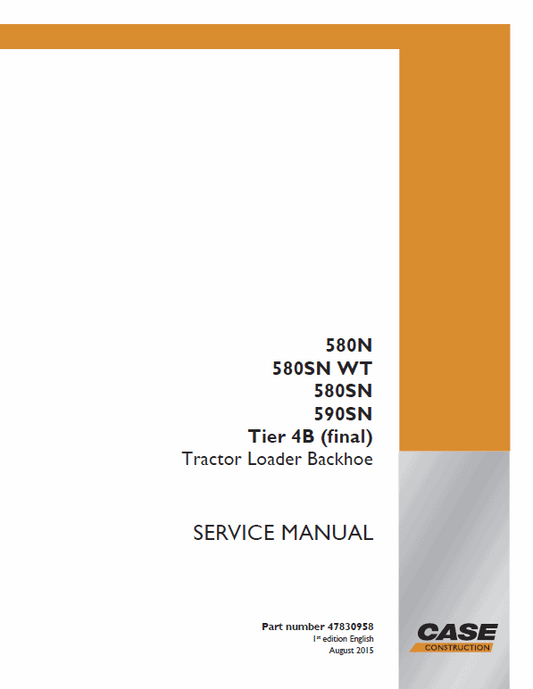 580N
580SN WT
580SN
590SN
Tier 4B (final)
Tractor Loader Backhoe

SERVICE MANUAL

Part number 47830958
1st edition English
August 2015

CASE
CONSTRUCTION